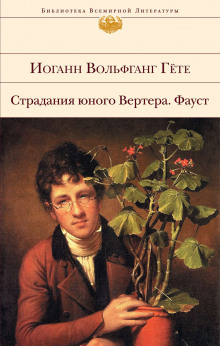 Библиотека Всемирной Литературы

Иоганн Вольфганг Гёте

Страдания юного Вертера. Фауст